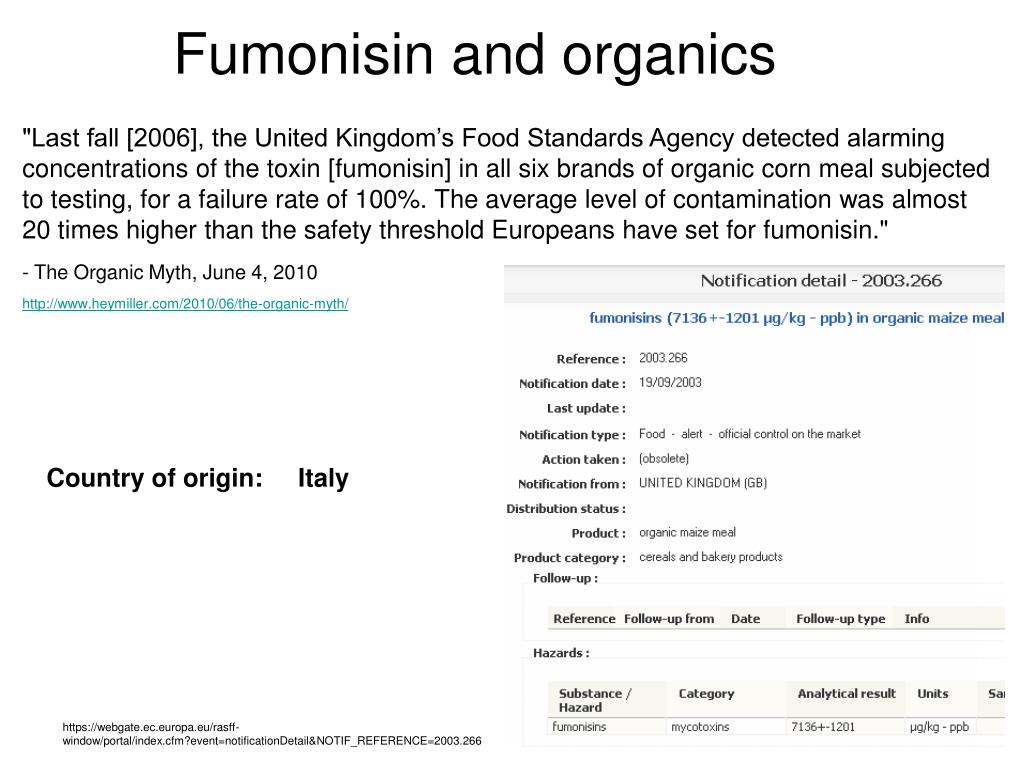 Fumonisin and organics

"Last fall [2006], the United Kingdom's Food Standards Agency detected alarming concentrations of the toxin [fumonisin] in all six brands of organic corn meal subjected to testing, for a failure rate of 100%. The average level of contamination was almost 20 times higher than the safety threshold Europeans have set for fumonisin."

- The Organic Myth, June 4, 2010

http://www.heymiller.com/2010/06/the-organic-myth/

Country of origin: Italy

Notification detail - 2003.266

fumonisins (7136+-1201 µg/kg - ppb) in organic maize meal

Reference : 2003.266
Notification date : 19/09/2003
Last update :
Notification type : Food - alert - official control on the market
Action taken : (obsolete)
Notification from : UNITED KINGDOM (GB)
Distribution status :
Product : organic maize meal
Product category : cereals and bakery products

Follow-up :

| Reference | Follow-up from | Date | Follow-up type | Info |
|---|---|---|---|---|

Hazards :

| Substance / Hazard | Category | Analytical result | Units | Sa |
|---|---|---|---|---|
| fumonisins | mycotoxins | 7136+-1201 | µg/kg - ppb | |

https://webgate.ec.europa.eu/rasff-window/portal/index.cfm?event=notificationDetail&NOTIF_REFERENCE=2003.266